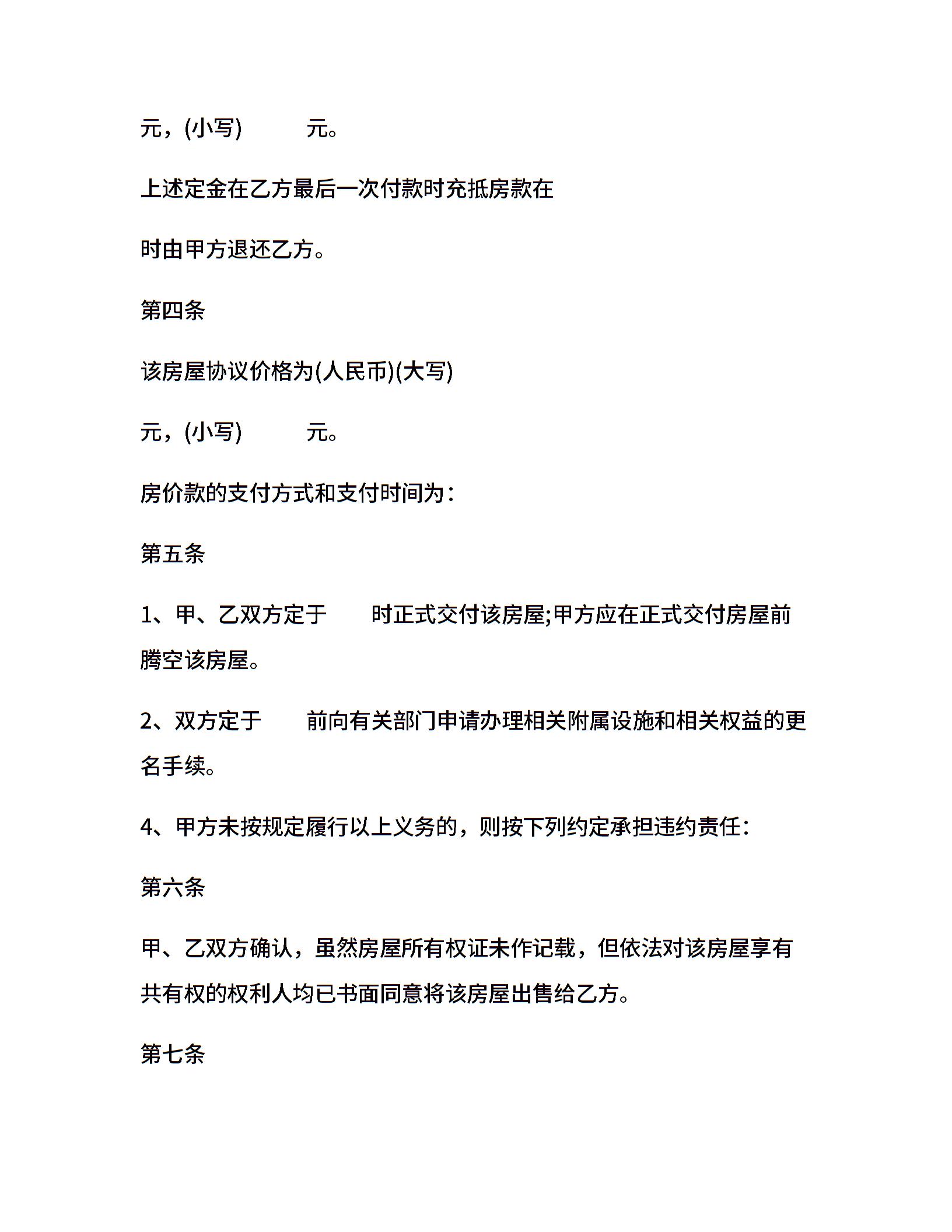 元，(小写)　　　元。

上述定金在乙方最后一次付款时充抵房款在

时由甲方退还乙方。

第四条

该房屋协议价格为(人民币)(大写)

元，(小写)　　　元。

房价款的支付方式和支付时间为：

第五条

1、甲、乙双方定于　　时正式交付该房屋;甲方应在正式交付房屋前腾空该房屋。

2、双方定于　　前向有关部门申请办理相关附属设施和相关权益的更名手续。

4、甲方未按规定履行以上义务的，则按下列约定承担违约责任：

第六条

甲、乙双方确认，虽然房屋所有权证未作记载，但依法对该房屋享有共有权的权利人均已书面同意将该房屋出售给乙方。

第七条